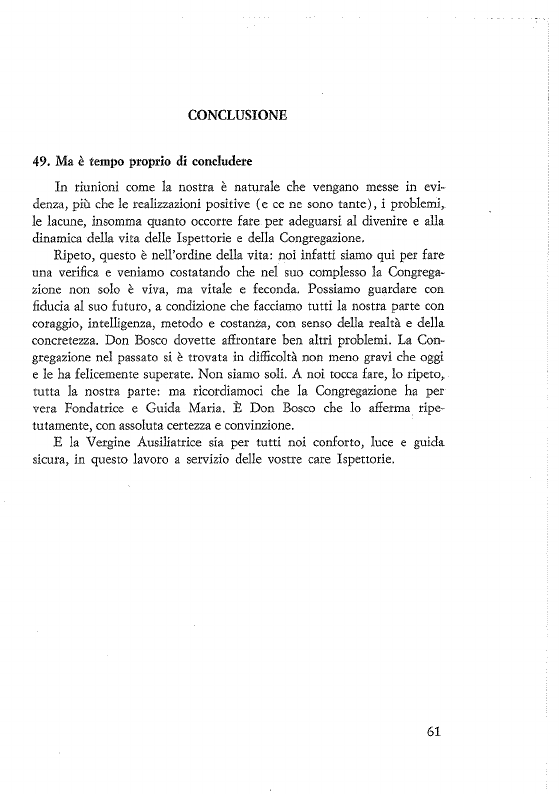 CONCLUSIONE

49. Ma è tempo proprio di concludere

In riunioni come la nostra è naturale che vengano messe in evidenza, più che le realizzazioni positive (e ce ne sono tante), i problemi, le lacune, insomma quanto occorre fare per adeguarsi al divenire e alla dinamica della vita delle Ispettorie e della Congregazione.

Ripeto, questo è nell'ordine della vita: noi infatti siamo qui per fare una verifica e veniamo costatando che nel suo complesso la Congregazione non solo è viva, ma vitale e feconda. Possiamo guardare con fiducia al suo futuro, a condizione che facciamo tutti la nostra parte con coraggio, intelligenza, metodo e costanza, con senso della realtà e della concretezza. Don Bosco dovette affrontare ben altri problemi. La Congregazione nel passato si è trovata in difficoltà non meno gravi che oggi e le ha felicemente superate. Non siamo soli. A noi tocca fare, lo ripeto, tutta la nostra parte: ma ricordiamoci che la Congregazione ha per vera Fondatrice e Guida Maria. È Don Bosco che lo afferma ripetutamente, con assoluta certezza e convinzione.

E la Vergine Ausiliatrice sia per tutti noi conforto, luce e guida sicura, in questo lavoro a servizio delle vostre care Ispettorie.

61